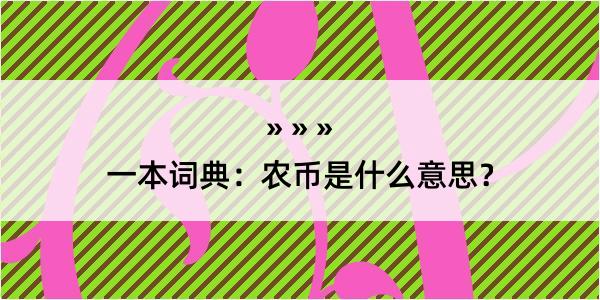 » » »
一本词典：农币是什么意思？